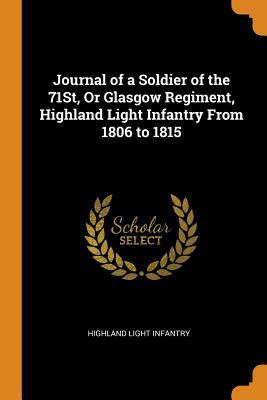 Journal of a Soldier of the 71St, Or Glasgow Regiment, Highland Light Infantry From 1806 to 1815

Scholar
SELECT

HIGHLAND LIGHT INFANTRY